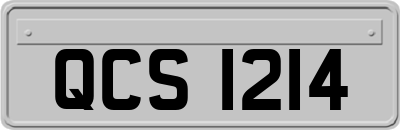 QCS 1214